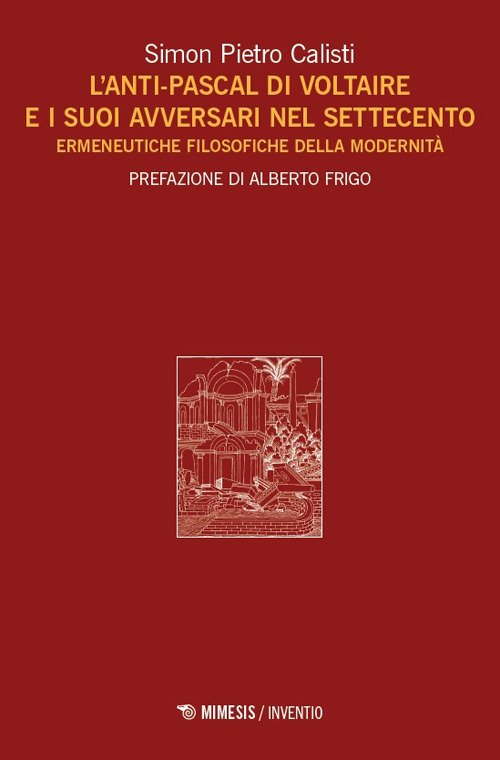 Simon Pietro Calisti
L'ANTI-PASCAL DI VOLTAIRE
E I SUOI AVVERSARI NEL SETTECENTO
ERMENEUTICHE FILOSOFICHE DELLA MODERNITÀ

PREFAZIONE DI ALBERTO FRIGO

MIMESIS / INVENTIO